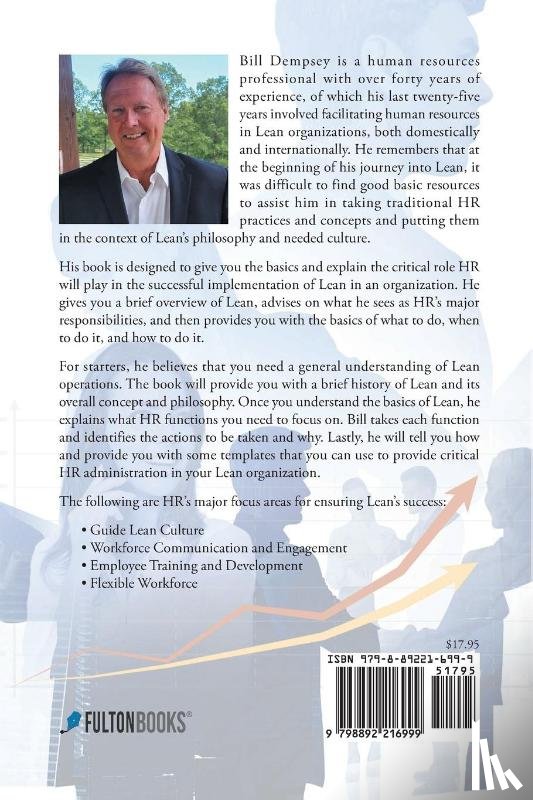 Bill Dempsey is a human resources professional with over forty years of experience, of which his last twenty-five years involved facilitating human resources in Lean organizations, both domestically and internationally. He remembers that at the beginning of his journey into Lean, it was difficult to find good basic resources to assist him in taking traditional HR practices and concepts and putting them in the context of Lean's philosophy and needed culture.

His book is designed to give you the basics and explain the critical role HR will play in the successful implementation of Lean in an organization. He gives you a brief overview of Lean, advises on what he sees as HR's major responsibilities, and then provides you with the basics of what to do, when to do it, and how to do it.

For starters, he believes that you need a general understanding of Lean operations. The book will provide you with a brief history of Lean and its overall concept and philosophy. Once you understand the basics of Lean, he explains what HR functions you need to focus on. Bill takes each function and identifies the actions to be taken and why. Lastly, he will tell you how and provide you with some templates that you can use to provide critical HR administration in your Lean organization.

The following are HR's major focus areas for ensuring Lean's success:

• Guide Lean Culture
• Workforce Communication and Engagement
• Employee Training and Development
• Flexible Workforce

$17.95

ISBN 979-8-89221-699-9

51795

9 798892 216999

FULTONBOOKS